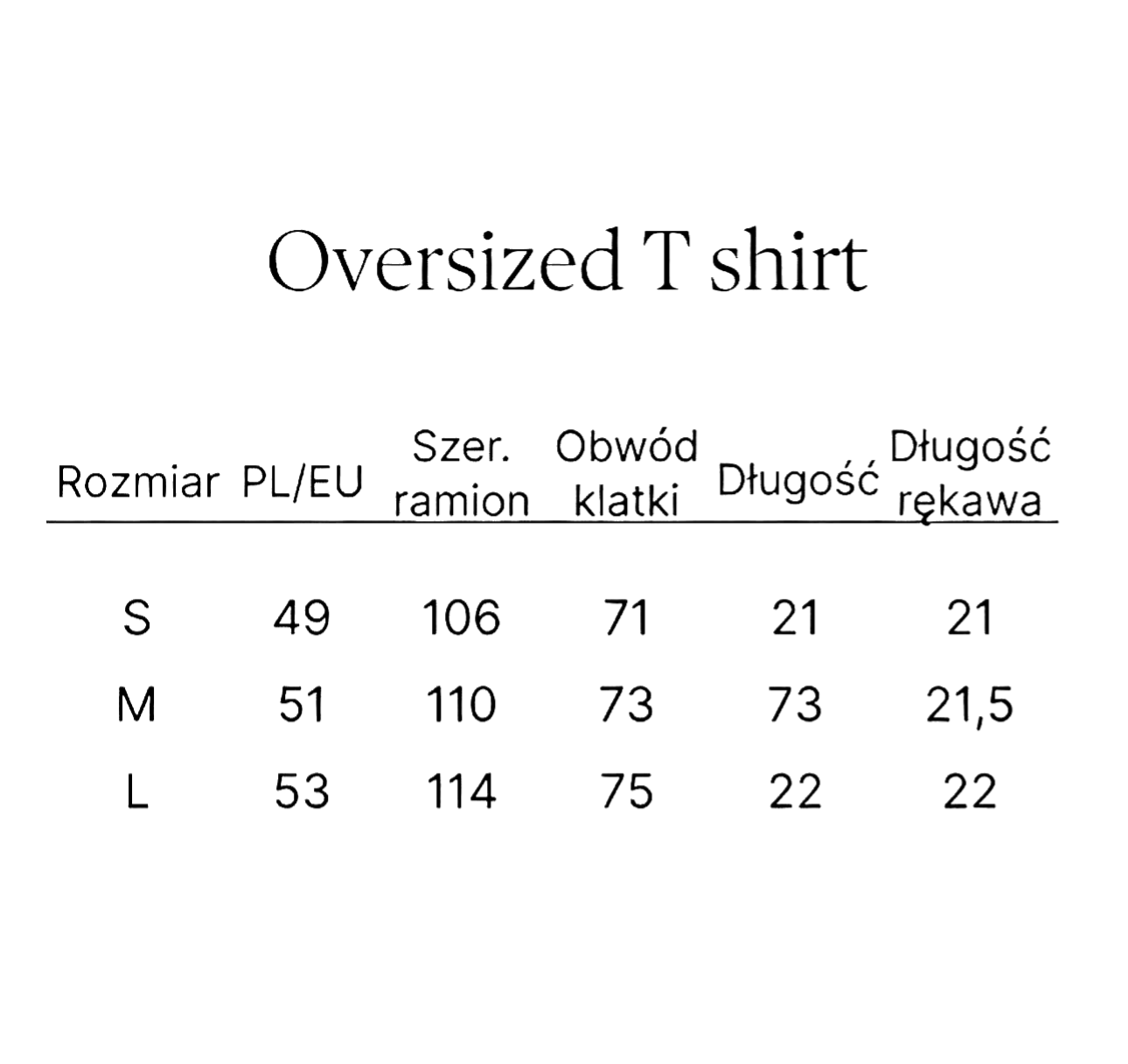 Oversized T shirt

| Rozmiar | PL/EU | Szer. ramion | Obwód klatki | Długość | Długość rękawa |
|---|---|---|---|---|---|
| S | 49 | 106 | 71 | 21 | 21 |
| M | 51 | 110 | 73 | 73 | 21,5 |
| L | 53 | 114 | 75 | 22 | 22 |